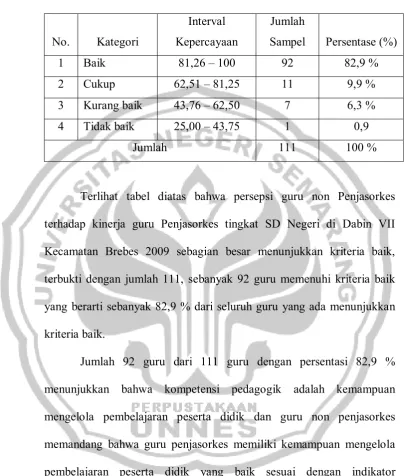 | No. | Kategori | Interval Kepercayaan | Jumlah Sampel | Persentase (%) |
|---|---|---|---|---|
| 1 | Baik | 81,26 – 100 | 92 | 82,9 % |
| 2 | Cukup | 62,51 – 81,25 | 11 | 9,9 % |
| 3 | Kurang baik | 43,76 – 62,50 | 7 | 6,3 % |
| 4 | Tidak baik | 25,00 – 43,75 | 1 | 0,9 |
| Jumlah | | | 111 | 100 % |

Terlihat tabel diatas bahwa persepsi guru non Penjasorkes terhadap kinerja guru Penjasorkes tingkat SD Negeri di Dabin VII Kecamatan Brebes 2009 sebagian besar menunjukkan kriteria baik, terbukti dengan jumlah 111, sebanyak 92 guru memenuhi kriteria baik yang berarti sebanyak 82,9 % dari seluruh guru yang ada menunjukkan kriteria baik.

Jumlah 92 guru dari 111 guru dengan persentasi 82,9 % menunjukkan bahwa kompetensi pedagogik adalah kemampuan mengelola pembelajaran peserta didik dan guru non penjasorkes memandang bahwa guru penjasorkes memiliki kemampuan mengelola pembelajaran peserta didik yang baik sesuai dengan indikator

UNIVERSITAS NEGERI SEMARANG
PERPUSTAKAAN
UNNES